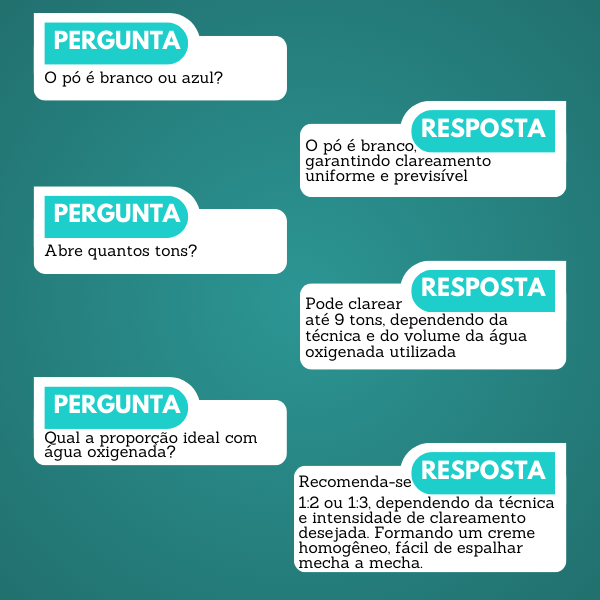 PERGUNTA

O pó é branco ou azul?

RESPOSTA

O pó é branco, garantindo clareamento uniforme e previsível

PERGUNTA

Abre quantos tons?

RESPOSTA

Pode clarear até 9 tons, dependendo da técnica e do volume da água oxigenada utilizada

PERGUNTA

Qual a proporção ideal com água oxigenada?

RESPOSTA

Recomenda-se 1:2 ou 1:3, dependendo da técnica e intensidade de clareamento desejada. Formando um creme homogêneo, fácil de espalhar mecha a mecha.